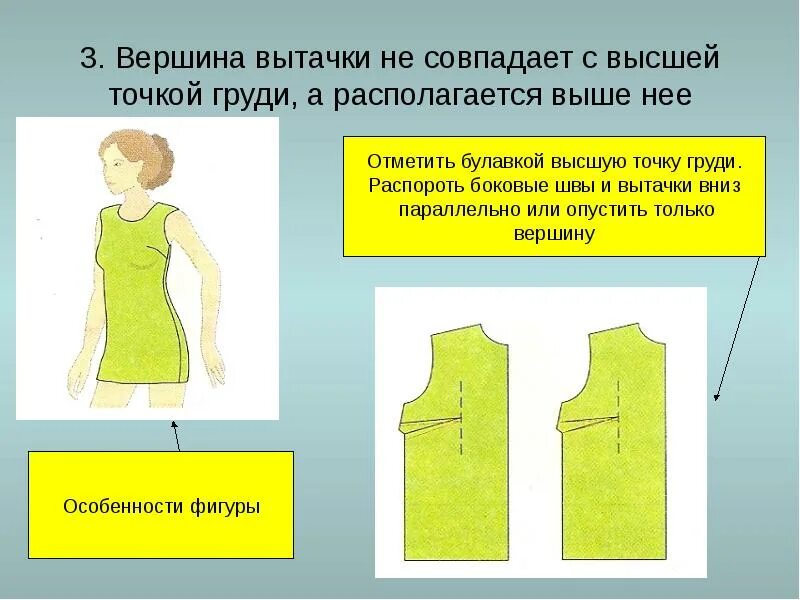 3. Вершина вытачки не совпадает с высшей точкой груди, а располагается выше нее

Отметить булавкой высшую точку груди. Распороть боковые швы и вытачки вниз параллельно или опустить только вершину

Особенности фигуры